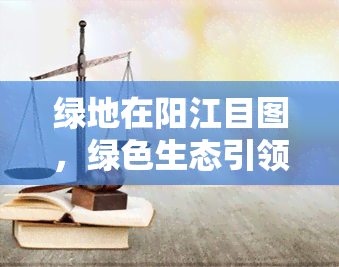 绿地在阳江目图，绿色生态引领